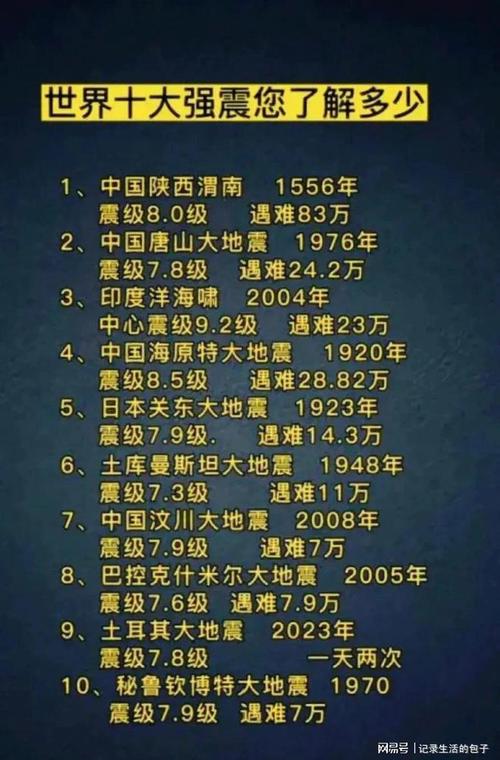 世界十大强震您了解多少

1、中国陕西渭南　1556年
震级8.0级　遇难83万

2、中国唐山大地震　1976年
震级7.8级　遇难24.2万

3、印度洋海啸　2004年
中心震级9.2级　遇难23万

4、中国海原特大地震　1920年
震级8.5级　遇难28.82万

5、日本关东大地震　1923年
震级7.9级.　遇难14.3万

6、土库曼斯坦大地震　1948年
震级7.3级　遇难11万

7、中国汶川大地震　2008年
震级7.9级　遇难7万

8、巴控克什米尔大地震　2005年
震级7.6级　遇难7.9万

9、土耳其大地震　2023年
震级7.8级　一天两次

10、秘鲁钦博特大地震　1970
震级7.9级　遇难7万

网易号 | 记录生活的包子